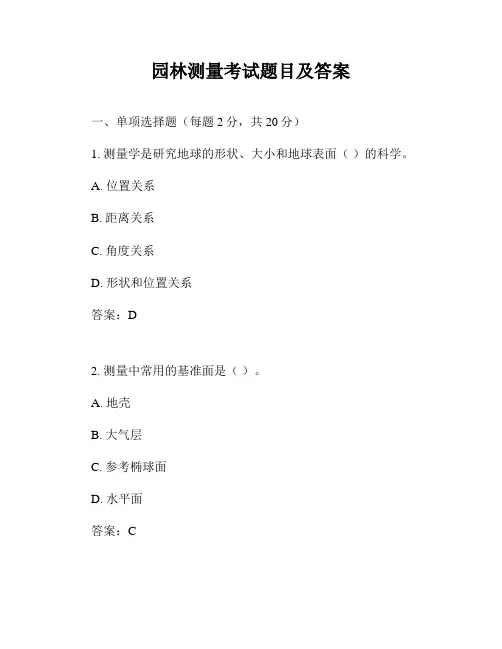 园林测量考试题目及答案

一、单项选择题（每题 2 分，共 20 分）

1. 测量学是研究地球的形状、大小和地球表面（ ）的科学。

A. 位置关系

B. 距离关系

C. 角度关系

D. 形状和位置关系

答案：D

2. 测量中常用的基准面是（ ）。

A. 地壳

B. 大气层

C. 参考椭球面

D. 水平面

答案：C